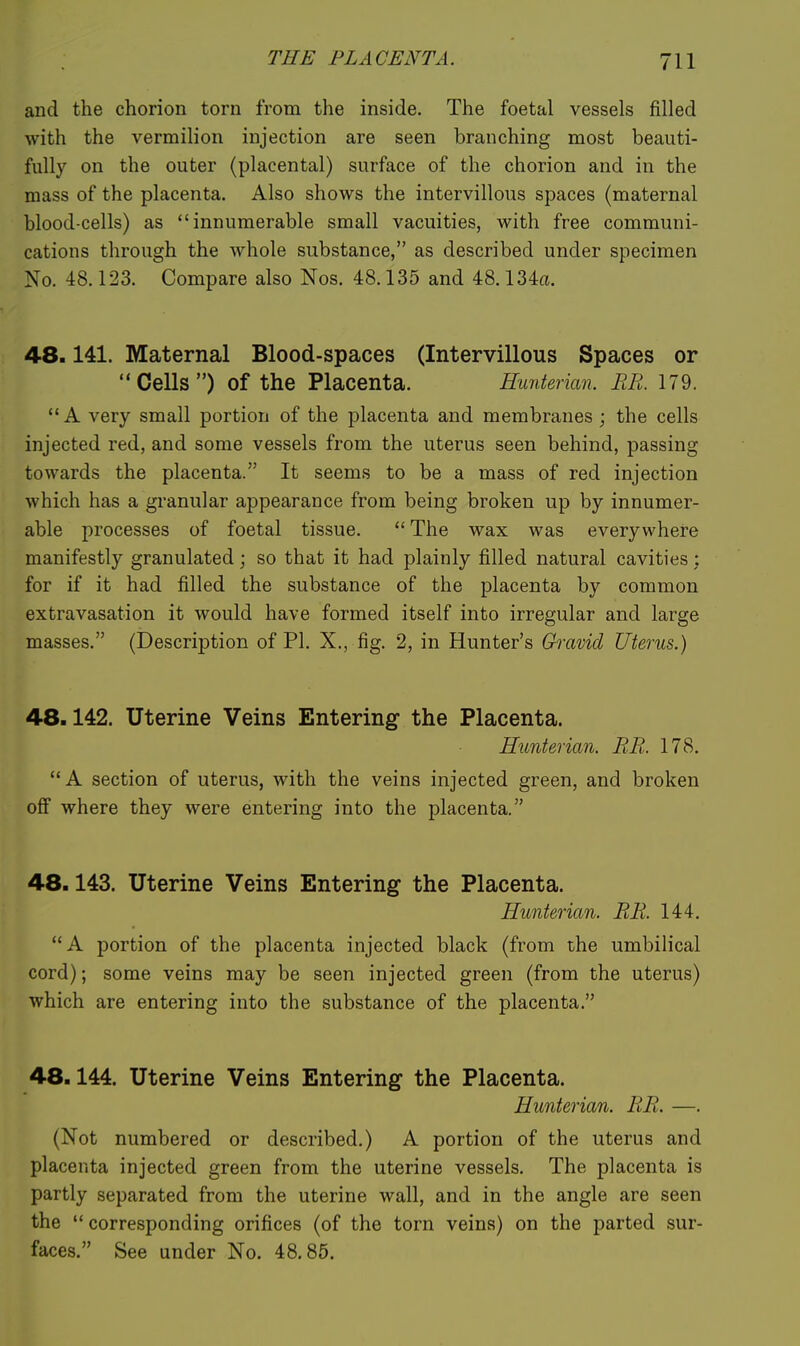 THE PLACENTA. 711

and the chorion torn from the inside. The foetal vessels filled with the vermilion injection are seen branching most beautifully on the outer (placental) surface of the chorion and in the mass of the placenta. Also shows the intervillous spaces (maternal blood-cells) as "innumerable small vacuities, with free communications through the whole substance," as described under specimen No. 48.123. Compare also Nos. 48.135 and 48.134a.

48.141. Maternal Blood-spaces (Intervillous Spaces or "Cells") of the Placenta. Hunterian. RR. 179.
"A very small portion of the placenta and membranes; the cells injected red, and some vessels from the uterus seen behind, passing towards the placenta." It seems to be a mass of red injection which has a granular appearance from being broken up by innumerable processes of foetal tissue. "The wax was everywhere manifestly granulated; so that it had plainly filled natural cavities; for if it had filled the substance of the placenta by common extravasation it would have formed itself into irregular and large masses." (Description of Pl. X., fig. 2, in Hunter's Gravid Uterus.)

48.142. Uterine Veins Entering the Placenta. Hunterian. RR. 178.
"A section of uterus, with the veins injected green, and broken off where they were entering into the placenta."

48.143. Uterine Veins Entering the Placenta. Hunterian. RR. 144.
"A portion of the placenta injected black (from the umbilical cord); some veins may be seen injected green (from the uterus) which are entering into the substance of the placenta."

48.144. Uterine Veins Entering the Placenta. Hunterian. RR. —.
(Not numbered or described.) A portion of the uterus and placenta injected green from the uterine vessels. The placenta is partly separated from the uterine wall, and in the angle are seen the "corresponding orifices (of the torn veins) on the parted surfaces." See under No. 48.85.